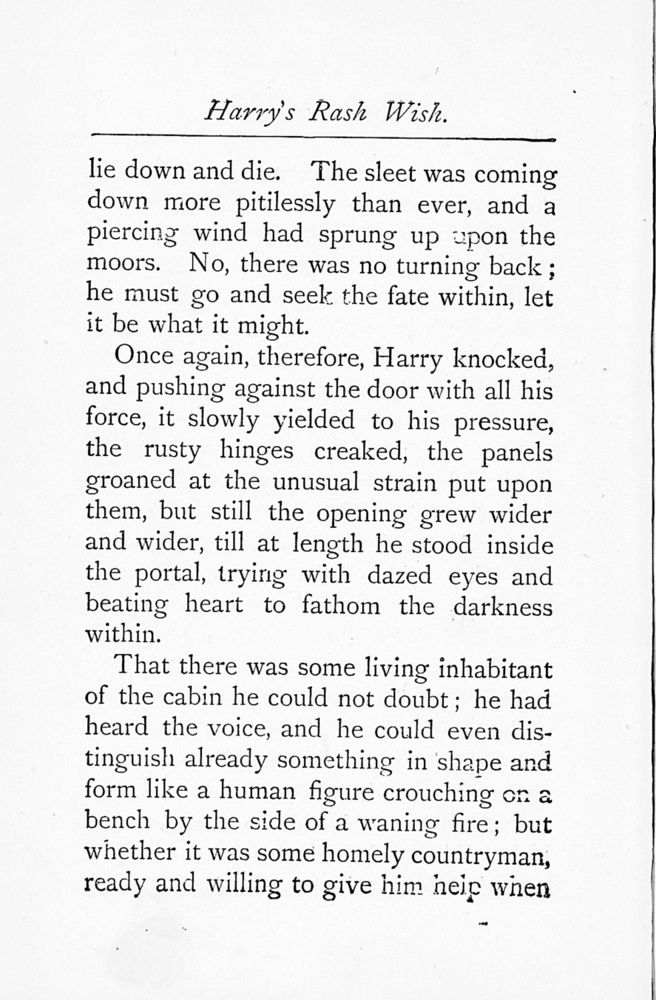 Harry's Rash Wish.

lie down and die. The sleet was coming down more pitilessly than ever, and a piercing wind had sprung up upon the moors. No, there was no turning back; he must go and seek the fate within, let it be what it might.

Once again, therefore, Harry knocked, and pushing against the door with all his force, it slowly yielded to his pressure, the rusty hinges creaked, the panels groaned at the unusual strain put upon them, but still the opening grew wider and wider, till at length he stood inside the portal, trying with dazed eyes and beating heart to fathom the darkness within.

That there was some living inhabitant of the cabin he could not doubt; he had heard the voice, and he could even distinguish already something in shape and form like a human figure crouching on a bench by the side of a waning fire; but whether it was some homely countryman, ready and willing to give him help when